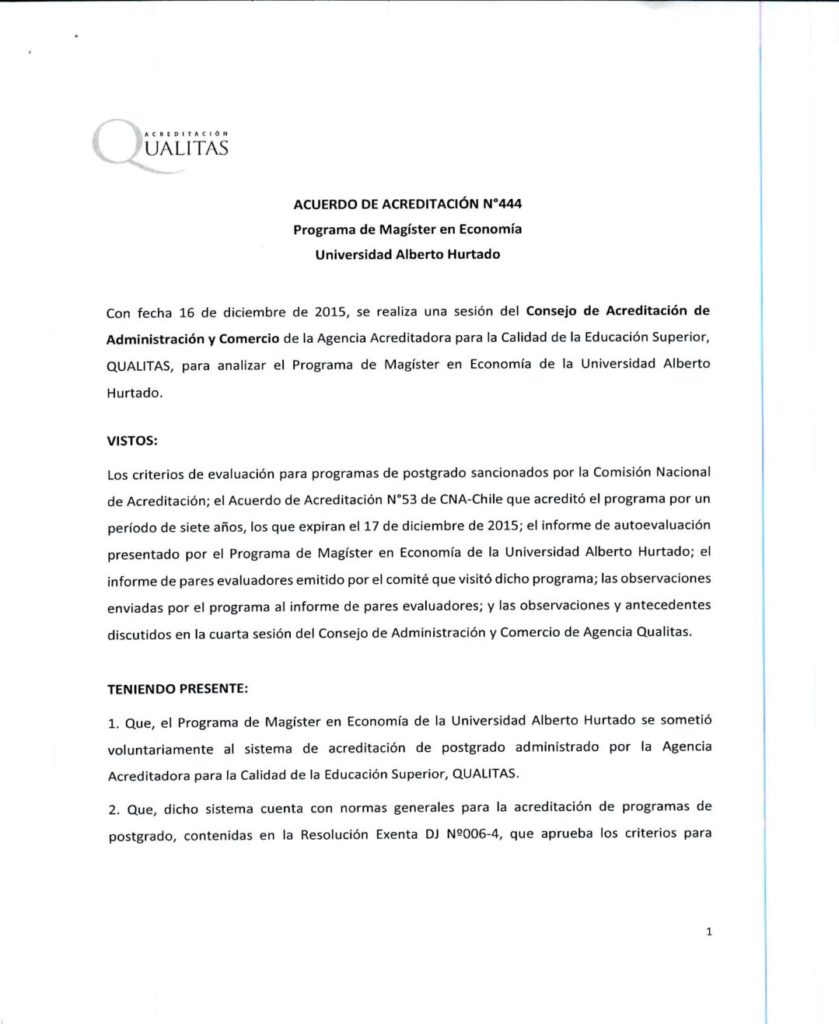 ACREDITACIÓN
QUALITAS

ACUERDO DE ACREDITACIÓN N°444
Programa de Magíster en Economía
Universidad Alberto Hurtado

Con fecha 16 de diciembre de 2015, se realiza una sesión del Consejo de Acreditación de Administración y Comercio de la Agencia Acreditadora para la Calidad de la Educación Superior, QUALITAS, para analizar el Programa de Magíster en Economía de la Universidad Alberto Hurtado.

VISTOS:

Los criterios de evaluación para programas de postgrado sancionados por la Comisión Nacional de Acreditación; el Acuerdo de Acreditación N°53 de CNA-Chile que acreditó el programa por un período de siete años, los que expiran el 17 de diciembre de 2015; el informe de autoevaluación presentado por el Programa de Magíster en Economía de la Universidad Alberto Hurtado; el informe de pares evaluadores emitido por el comité que visitó dicho programa; las observaciones enviadas por el programa al informe de pares evaluadores; y las observaciones y antecedentes discutidos en la cuarta sesión del Consejo de Administración y Comercio de Agencia Qualitas.

TENIENDO PRESENTE:

1. Que, el Programa de Magíster en Economía de la Universidad Alberto Hurtado se sometió voluntariamente al sistema de acreditación de postgrado administrado por la Agencia Acreditadora para la Calidad de la Educación Superior, QUALITAS.

2. Que, dicho sistema cuenta con normas generales para la acreditación de programas de postgrado, contenidas en la Resolución Exenta DJ Nº006-4, que aprueba los criterios para

1